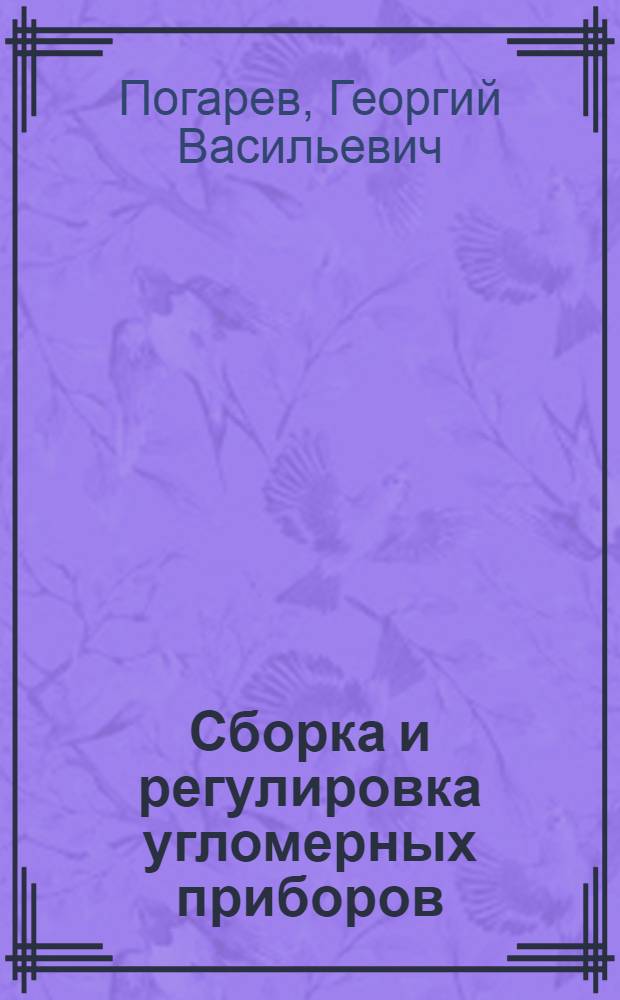 Погарев, Георгий Васильевич

Сборка и регулировка угломерных приборов